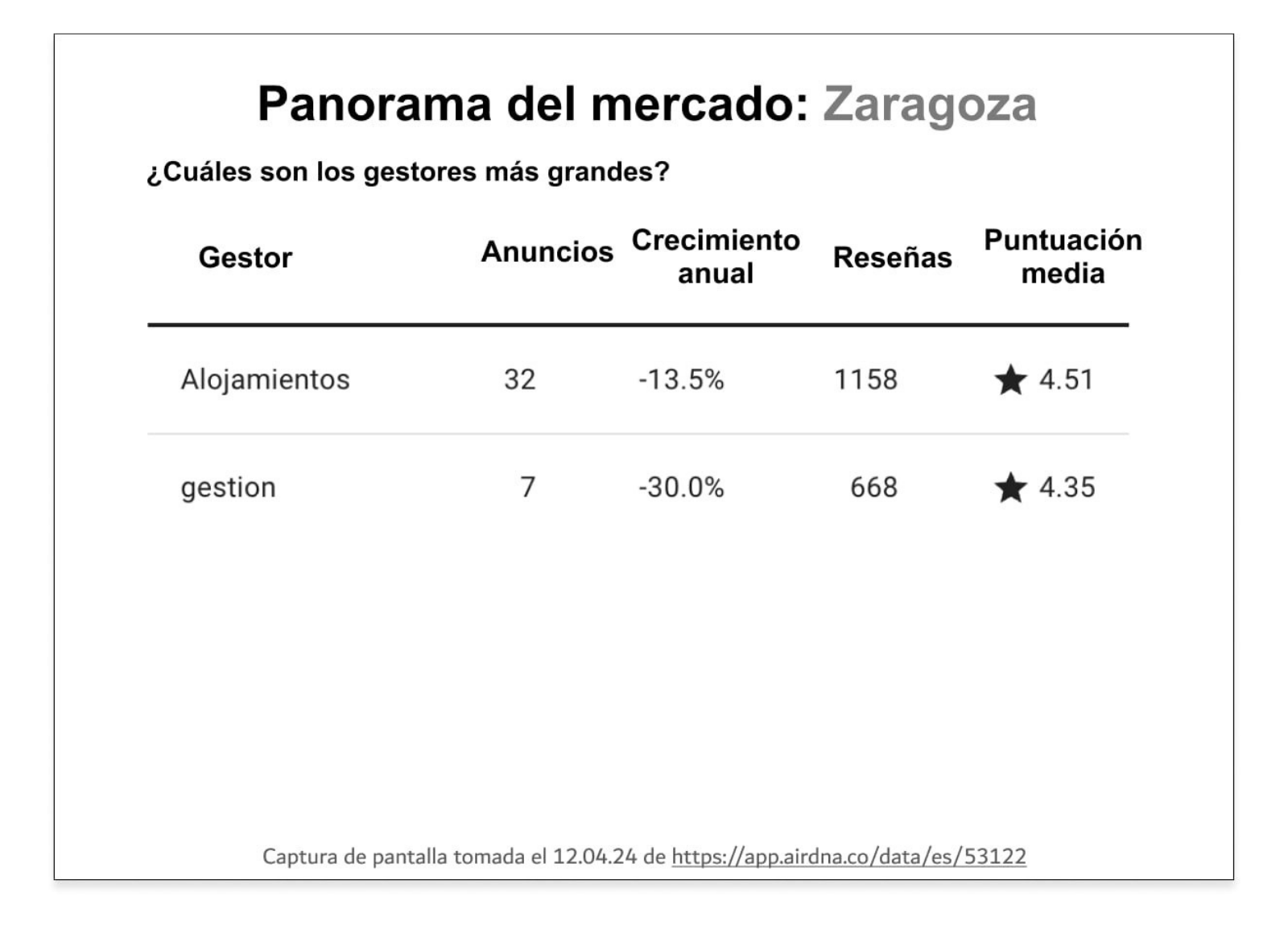 Panorama del mercado: Zaragoza

¿Cuáles son los gestores más grandes?

| Gestor | Anuncios | Crecimiento anual | Reseñas | Puntuación media |
|---|---|---|---|---|
| Alojamientos | 32 | -13.5% | 1158 | ★ 4.51 |
| gestion | 7 | -30.0% | 668 | ★ 4.35 |

Captura de pantalla tomada el 12.04.24 de https://app.airdna.co/data/es/53122